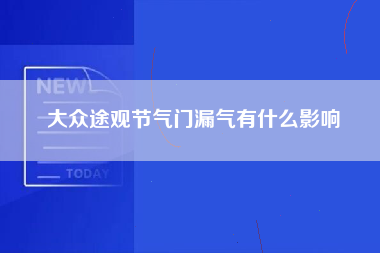 NEW

大众途观节气门漏气有什么影响

TODAY